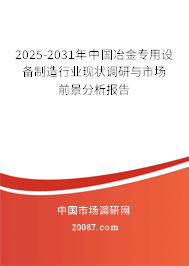 2025-2031年中国冶金专用设备制造行业现状调研与市场前景分析报告

中国市场调研网

20087.com